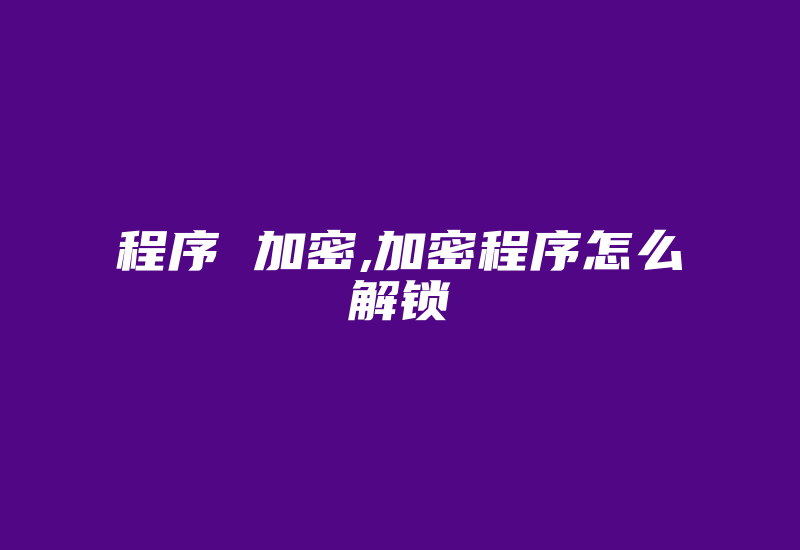 程序 加密,加密程序怎么解锁